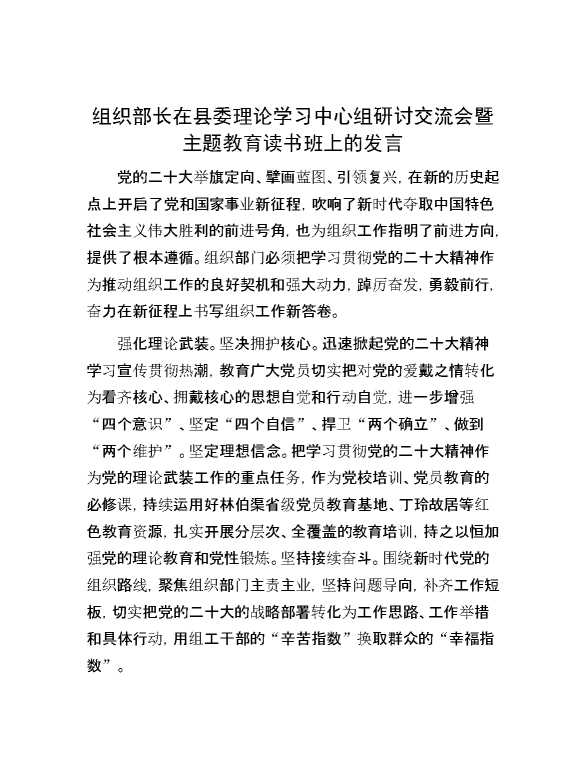 组织部长在县委理论学习中心组研讨交流会暨主题教育读书班上的发言

党的二十大举旗定向、擘画蓝图、引领复兴，在新的历史起点上开启了党和国家事业新征程，吹响了新时代夺取中国特色社会主义伟大胜利的前进号角，也为组织工作指明了前进方向，提供了根本遵循。组织部门必须把学习贯彻党的二十大精神作为推动组织工作的良好契机和强大动力，踔厉奋发，勇毅前行，奋力在新征程上书写组织工作新答卷。

强化理论武装。坚决拥护核心。迅速掀起党的二十大精神学习宣传贯彻热潮，教育广大党员切实把对党的爱戴之情转化为看齐核心、拥戴核心的思想自觉和行动自觉，进一步增强“四个意识”、坚定“四个自信”、捍卫“两个确立”、做到“两个维护”。坚定理想信念。把学习贯彻党的二十大精神作为党的理论武装工作的重点任务，作为党校培训、党员教育的必修课，持续运用好林伯渠省级党员教育基地、丁玲故居等红色教育资源，扎实开展分层次、全覆盖的教育培训，持之以恒加强党的理论教育和党性锻炼。坚持接续奋斗。围绕新时代党的组织路线，聚焦组织部门主责主业，坚持问题导向，补齐工作短板，切实把党的二十大的战略部署转化为工作思路、工作举措和具体行动，用组工干部的“辛苦指数”换取群众的“幸福指数”。